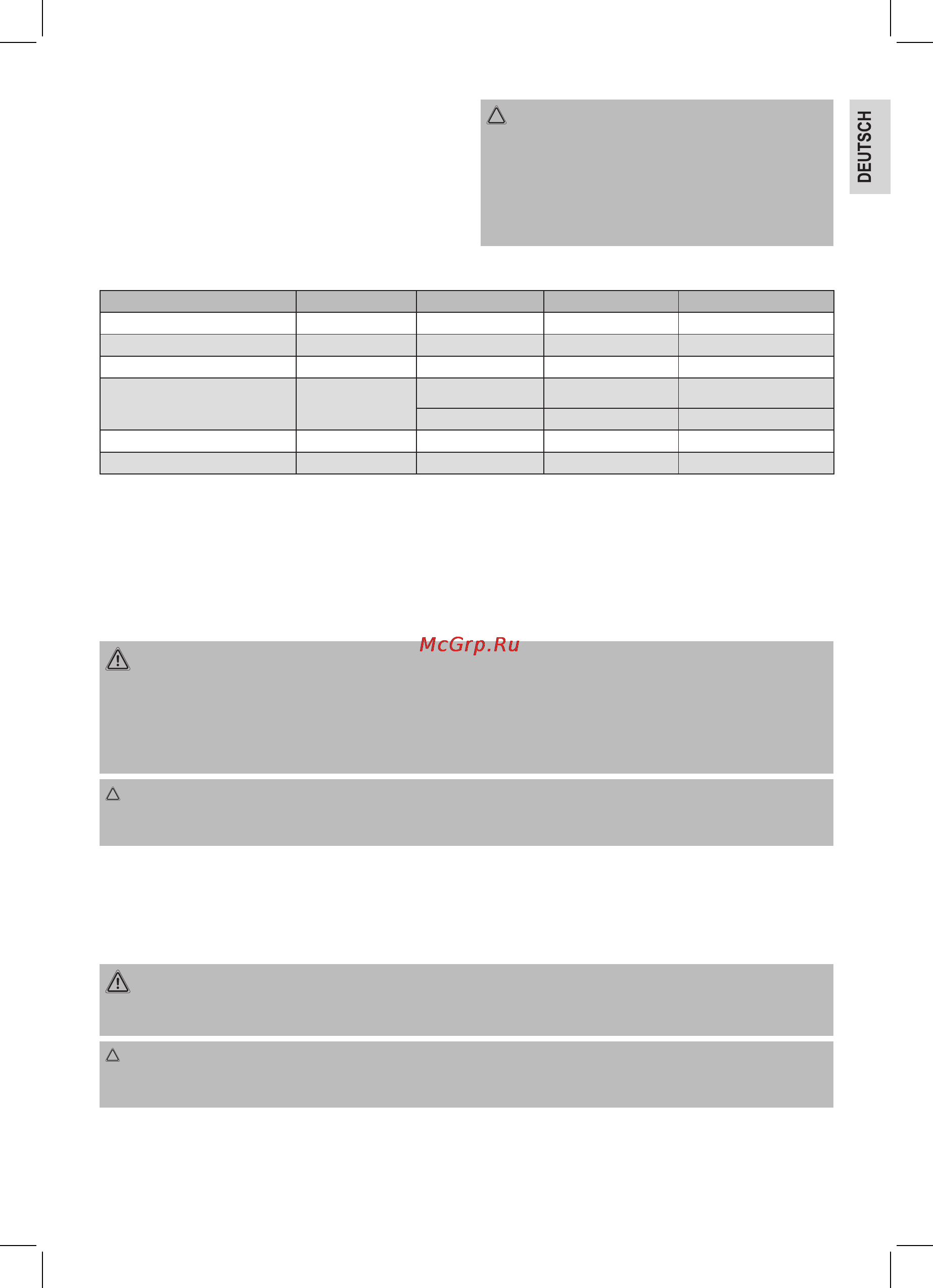 DEUTSCH

McGrp.Ru